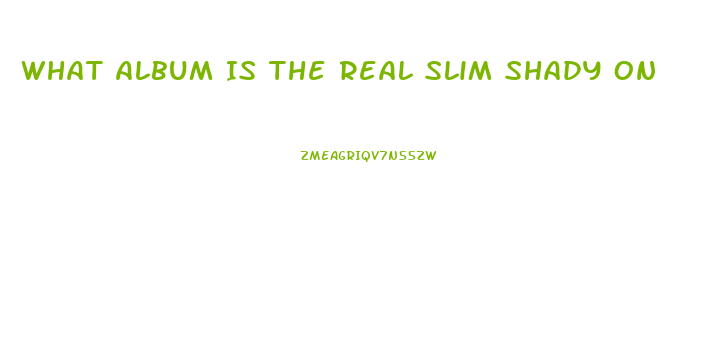 WHAT ALBUM IS THE REAL SLIM SHADY ON

ZMEAGRIQV7N5SZW